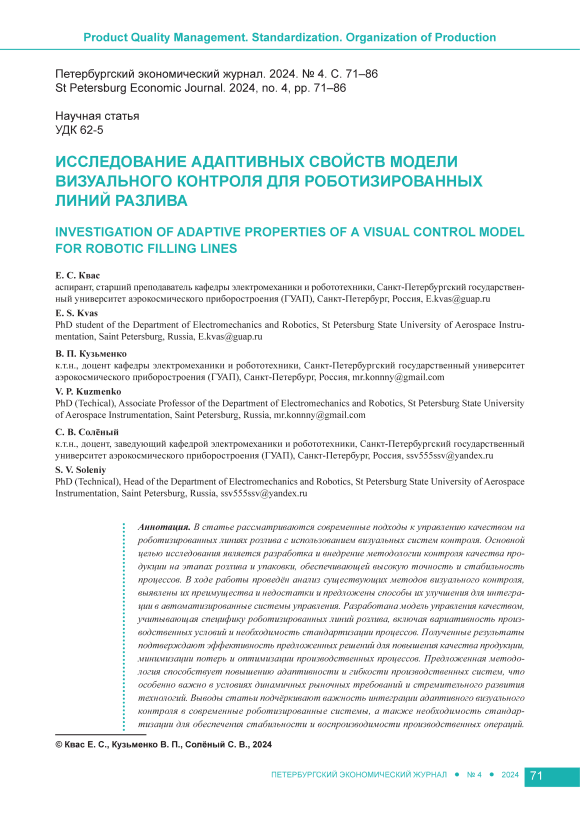 Product Quality Management. Standardization. Organization of Production

Петербургский экономический журнал. 2024. № 4. С. 71–86
St Petersburg Economic Journal. 2024, no. 4, pp. 71–86

Научная статья
УДК 62-5

ИССЛЕДОВАНИЕ АДАПТИВНЫХ СВОЙСТВ МОДЕЛИ ВИЗУАЛЬНОГО КОНТРОЛЯ ДЛЯ РОБОТИЗИРОВАННЫХ ЛИНИЙ РАЗЛИВА

INVESTIGATION OF ADAPTIVE PROPERTIES OF A VISUAL CONTROL MODEL FOR ROBOTIC FILLING LINES

Е. С. Квас
аспирант, старший преподаватель кафедры электромеханики и робототехники, Санкт-Петербургский государственный университет аэрокосмического приборостроения (ГУАП), Санкт-Петербург, Россия, E.kvas@guap.ru

E. S. Kvas
PhD student of the Department of Electromechanics and Robotics, St Petersburg State University of Aerospace Instrumentation, Saint Petersburg, Russia, E.kvas@guap.ru

В. П. Кузьменко
к.т.н., доцент кафедры электромеханики и робототехники, Санкт-Петербургский государственный университет аэрокосмического приборостроения (ГУАП), Санкт-Петербург, Россия, mr.konnny@gmail.com

V. P. Kuzmenko
PhD (Techical), Associate Professor of the Department of Electromechanics and Robotics, St Petersburg State University of Aerospace Instrumentation, Saint Petersburg, Russia, mr.konnny@gmail.com

С. В. Солёный
к.т.н., доцент, заведующий кафедрой электромеханики и робототехники, Санкт-Петербургский государственный университет аэрокосмического приборостроения (ГУАП), Санкт-Петербург, Россия, ssv555ssv@yandex.ru

S. V. Soleniy
PhD (Technical), Head of the Department of Electromechanics and Robotics, St Petersburg State University of Aerospace Instrumentation, Saint Petersburg, Russia, ssv555ssv@yandex.ru

Аннотация. В статье рассматриваются современные подходы к управлению качеством на роботизированных линиях розлива с использованием визуальных систем контроля. Основной целью исследования является разработка и внедрение методологии контроля качества продукции на этапах розлива и упаковки, обеспечивающей высокую точность и стабильность процессов. В ходе работы проведён анализ существующих методов визуального контроля, выявлены их преимущества и недостатки и предложены способы их улучшения для интеграции в автоматизированные системы управления. Разработана модель управления качеством, учитывающая специфику роботизированных линий розлива, включая вариативность производственных условий и необходимость стандартизации процессов. Полученные результаты подтверждают эффективность предложенных решений для повышения качества продукции, минимизации потерь и оптимизации производственных процессов. Предложенная методология способствует повышению адаптивности и гибкости производственных систем, что особенно важно в условиях динамичных рыночных требований и стремительного развития технологий. Выводы статьи подчёркивают важность интеграции адаптивного визуального контроля в современные роботизированные системы, а также необходимость стандартизации для обеспечения стабильности и воспроизводимости производственных операций.

© Квас Е. С., Кузьменко В. П., Солёный С. В., 2024

ПЕТЕРБУРГСКИЙ ЭКОНОМИЧЕСКИЙ ЖУРНАЛ • № 4 • 2024 71